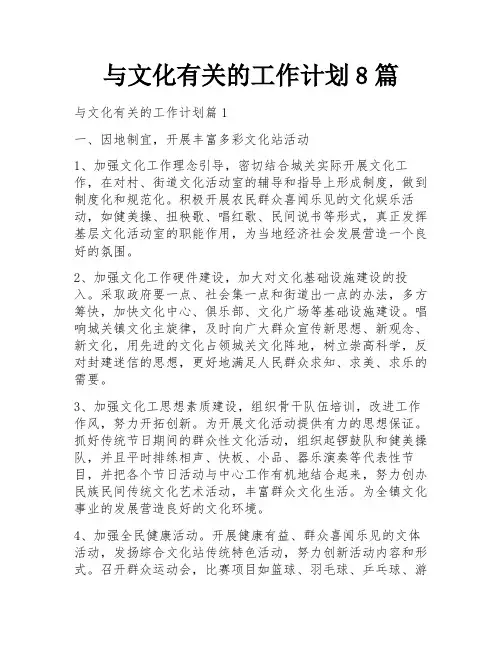 与文化有关的工作计划8篇

与文化有关的工作计划篇1

一、因地制宜，开展丰富多彩文化站活动

1、加强文化工作理念引导，密切结合城关实际开展文化工作，在对村、街道文化活动室的辅导和指导上形成制度，做到制度化和规范化。积极开展农民群众喜闻乐见的文化娱乐活动，如健美操、扭秧歌、唱红歌、民间说书等形式，真正发挥基层文化活动室的职能作用，为当地经济社会发展营造一个良好的氛围。

2、加强文化工作硬件建设，加大对文化基础设施建设的投入。采取政府要一点、社会集一点和街道出一点的办法，多方筹快，加快文化中心、俱乐部、文化广场等基础设施建设。唱响城关镇文化主旋律，及时向广大群众宣传新思想、新观念、新文化，用先进的文化占领城关文化阵地，树立崇高科学，反对封建迷信的思想，更好地满足人民群众求知、求美、求乐的需要。

3、加强文化工思想素质建设，组织骨干队伍培训，改进工作作风，努力开拓创新。为开展文化活动提供有力的思想保证。抓好传统节日期间的群众性文化活动，组织起锣鼓队和健美操队，并且平时排练相声、快板、小品、器乐演奏等代表性节目，并把各个节日活动与中心工作有机地结合起来，努力创办民族民间传统文化艺术活动，丰富群众文化生活。为全镇文化事业的发展营造良好的文化环境。

4、加强全民健康活动。开展健康有益、群众喜闻乐见的文体活动，发扬综合文化站传统特色活动，努力创新活动内容和形式。召开群众运动会，比赛项目如篮球、羽毛球、乒乓球、游